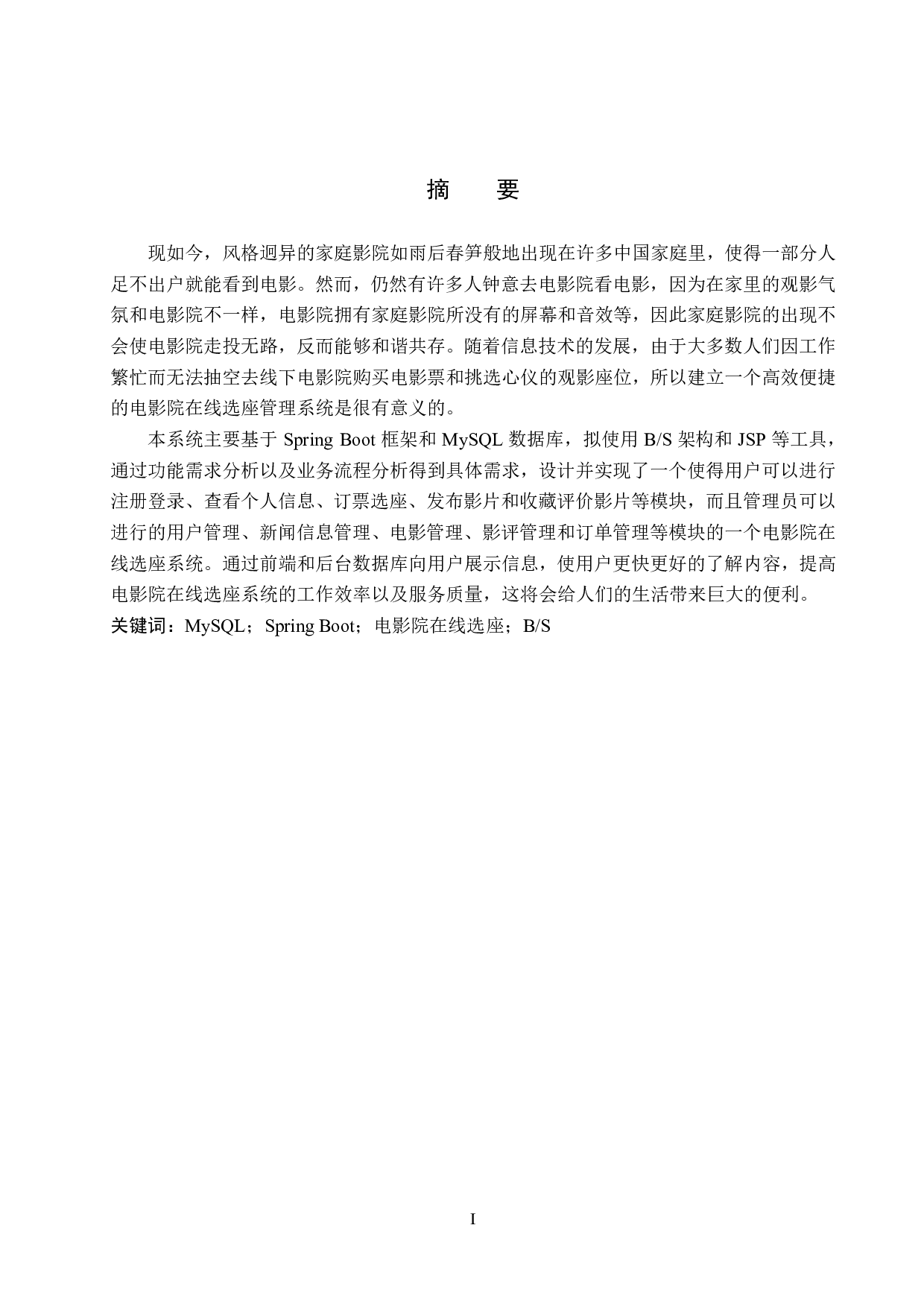 摘　要

现如今，风格迥异的家庭影院如雨后春笋般地出现在许多中国家庭里，使得一部分人足不出户就能看到电影。然而，仍然有许多人钟意去电影院看电影，因为在家里的观影气氛和电影院不一样，电影院拥有家庭影院所没有的屏幕和音效等，因此家庭影院的出现不会使电影院走投无路，反而能够和谐共存。随着信息技术的发展，由于大多数人们因工作繁忙而无法抽空去线下电影院购买电影票和挑选心仪的观影座位，所以建立一个高效便捷的电影院在线选座管理系统是很有意义的。

本系统主要基于 Spring Boot 框架和 MySQL 数据库，拟使用 B/S 架构和 JSP 等工具，通过功能需求分析以及业务流程分析得到具体需求，设计并实现了一个使得用户可以进行注册登录、查看个人信息、订票选座、发布影片和收藏评价影片等模块，而且管理员可以进行的用户管理、新闻信息管理、电影管理、影评管理和订单管理等模块的一个电影院在线选座系统。通过前端和后台数据库向用户展示信息，使用户更快更好的了解内容，提高电影院在线选座系统的工作效率以及服务质量，这将会给人们的生活带来巨大的便利。

关键词：MySQL；Spring Boot；电影院在线选座；B/S

I